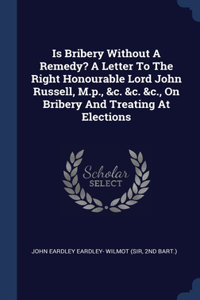 Is Bribery Without A Remedy? A Letter To The Right Honourable Lord John Russell, M.p., &c. &c. &c., On Bribery And Treating At Elections

Scholar SELECT

JOHN EARDLEY EARDLEY- WILMOT (SIR, 2ND BART.)